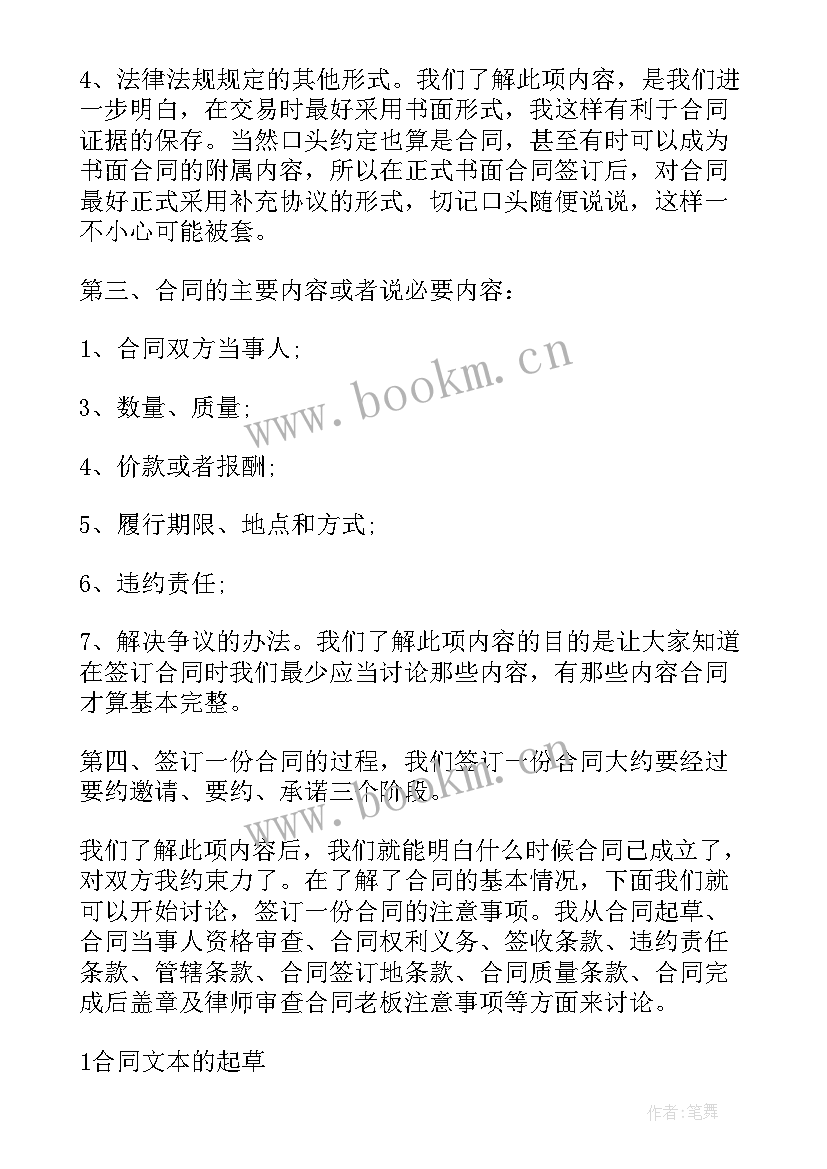 4、法律法规规定的其他形式。我们了解此项内容，是我们进一步明白，在交易时最好采用书面形式，我这样有利于合同证据的保存。当然口头约定也算是合同，甚至有时可以成为书面合同的附属内容，所以在正式书面合同签订后，对合同最好正式采用补充协议的形式，切记口头随便说说，这样一不小心可能被套。

第三、合同的主要内容或者说必要内容：

1、合同双方当事人；

3、数量、质量；

4、价款或者报酬；

5、履行期限、地点和方式；

6、违约责任；

7、解决争议的办法。我们了解此项内容的目的是让大家知道在签订合同时我们最少应当讨论那些内容，有那些内容合同才算基本完整。

第四、签订一份合同的过程，我们签订一份合同大约要经过要约邀请、要约、承诺三个阶段。

我们了解此项内容后，我们就能明白什么时候合同已成立了，对双方我约束力了。在了解了合同的基本情况，下面我们就可以开始讨论，签订一份合同的注意事项。我从合同起草、合同当事人资格审查、合同权利义务、签收条款、违约责任条款、管辖条款、合同签订地条款、合同质量条款、合同完成后盖章及律师审查合同老板注意事项等方面来讨论。

1合同文本的起草

www.bookm.cn

www.bookm.cn

作者:笔舞